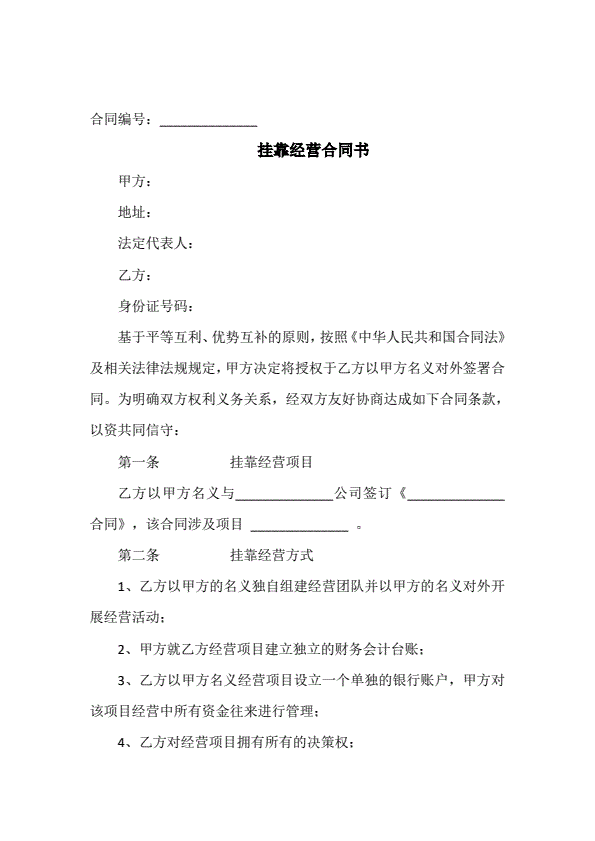 合同编号：______________

挂靠经营合同书

甲方：

地址：

法定代表人：

乙方：

身份证号码：

基于平等互利、优势互补的原则，按照《中华人民共和国合同法》及相关法律法规规定，甲方决定将授权于乙方以甲方名义对外签署合同。为明确双方权利义务关系，经双方友好协商达成如下合同条款，以资共同信守：

第一条　　挂靠经营项目

乙方以甲方名义与______________公司签订《______________合同》，该合同涉及项目 ______________ 。

第二条　　挂靠经营方式

1、乙方以甲方的名义独自组建经营团队并以甲方的名义对外开展经营活动；

2、甲方就乙方经营项目建立独立的财务会计台账；

3、乙方以甲方名义经营项目设立一个单独的银行账户，甲方对该项目经营中所有资金往来进行管理；

4、乙方对经营项目拥有所有的决策权；